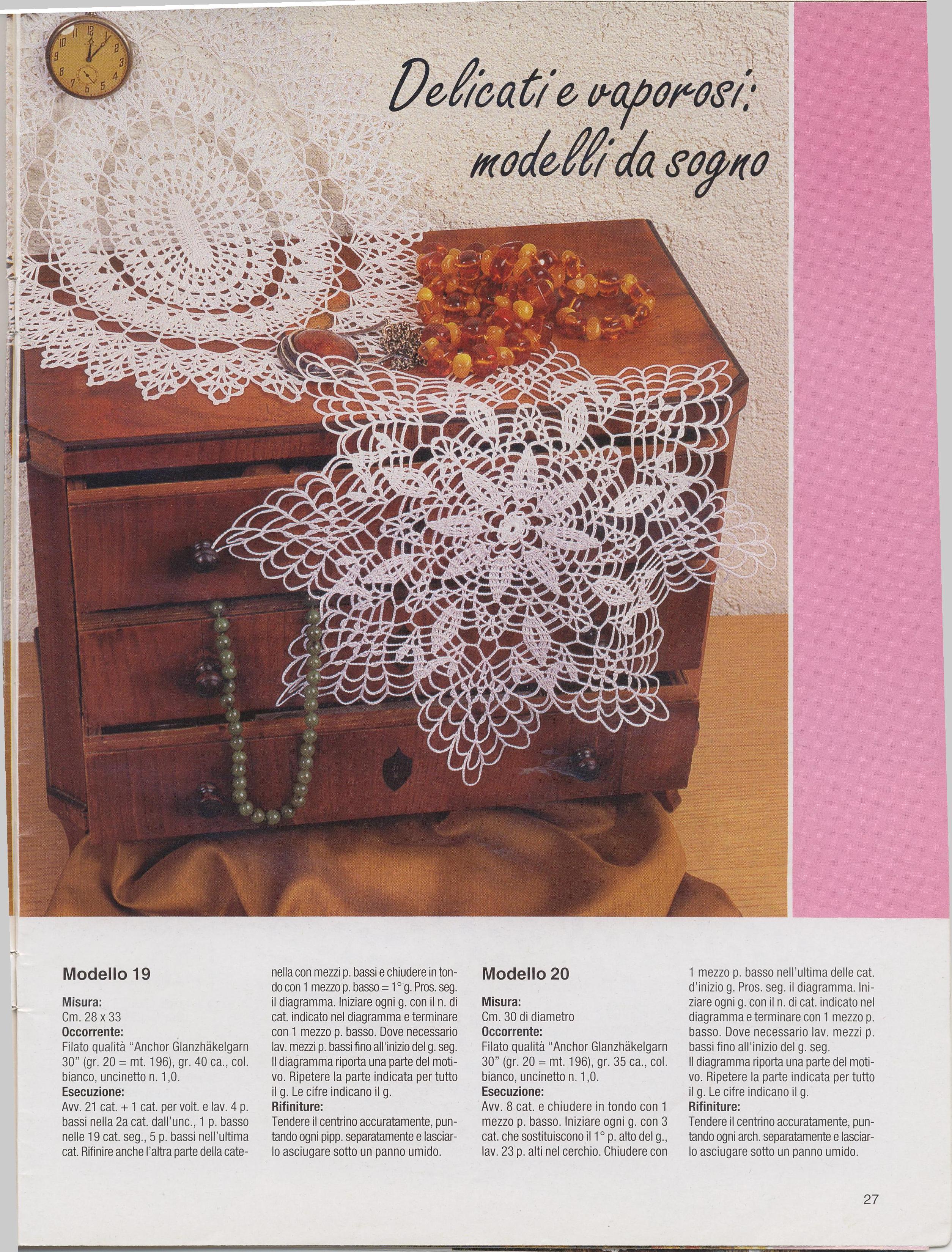 Delicati e vaporosi: modelli da sogno

Modello 19

Misura:
Cm. 28 x 33
Occorrente:
Filato qualità "Anchor Glanzhäkelgarn 30" (gr. 20 = mt. 196), gr. 40 ca., col. bianco, uncinetto n. 1,0.
Esecuzione:
Avv. 21 cat. + 1 cat. per volt. e lav. 4 p. bassi nella 2a cat. dall'unc., 1 p. basso nelle 19 cat. seg., 5 p. bassi nell'ultima cat. Rifinire anche l'altra parte della catenella con mezzi p. bassi e chiudere in tondo con 1 mezzo p. basso = 1° g. Pros. seg. il diagramma. Iniziare ogni g. con il n. di cat. indicato nel diagramma e terminare con 1 mezzo p. basso. Dove necessario lav. mezzi p. bassi fino all'inizio del g. seg. Il diagramma riporta una parte del motivo. Ripetere la parte indicata per tutto il g. Le cifre indicano il g.
Rifiniture:
Tendere il centrino accuratamente, puntando ogni pipp. separatamente e lasciarlo asciugare sotto un panno umido.

Modello 20

Misura:
Cm. 30 di diametro
Occorrente:
Filato qualità "Anchor Glanzhäkelgarn 30" (gr. 20 = mt. 196), gr. 35 ca., col. bianco, uncinetto n. 1,0.
Esecuzione:
Avv. 8 cat. e chiudere in tondo con 1 mezzo p. basso. Iniziare ogni g. con 3 cat. che sostituiscono il 1° p. alto del g., lav. 23 p. alti nel cerchio. Chiudere con 1 mezzo p. basso nell'ultima delle cat. d'inizio g. Pros. seg. il diagramma. Iniziare ogni g. con il n. di cat. indicato nel diagramma e terminare con 1 mezzo p. basso. Dove necessario lav. mezzi p. bassi fino all'inizio del g. seg.
Il diagramma riporta una parte del motivo. Ripetere la parte indicata per tutto il g. Le cifre indicano il g.
Rifiniture:
Tendere il centrino accuratamente, puntando ogni arch. separatamente e lasciarlo asciugare sotto un panno umido.

27